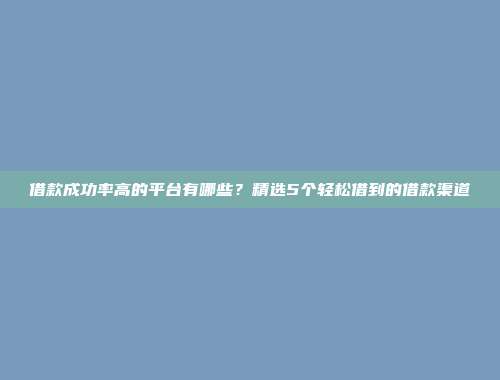 借款成功率高的平台有哪些？精选5个轻松借到的借款渠道